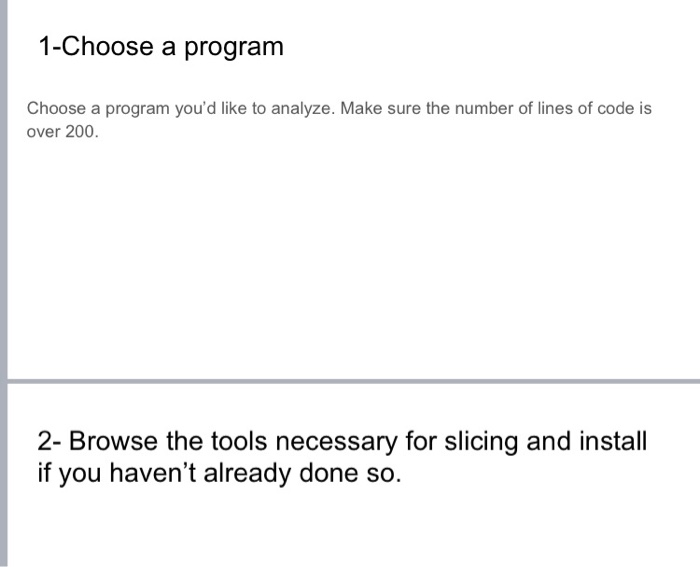 1-Choose a program

Choose a program you'd like to analyze. Make sure the number of lines of code is over 200.

2- Browse the tools necessary for slicing and install if you haven't already done so.